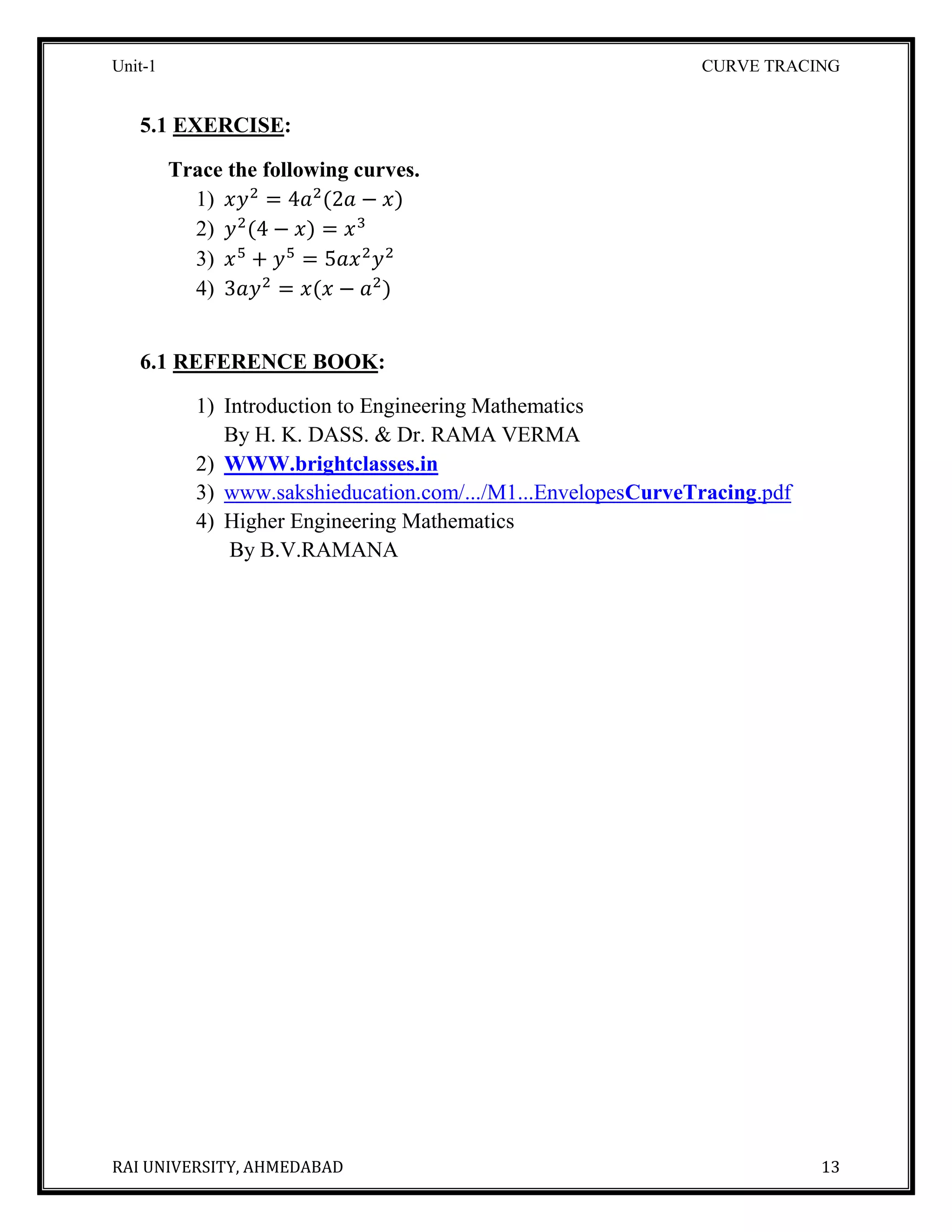 Unit-1

CURVE TRACING

5.1 EXERCISE:

Trace the following curves.

1) $xy^2 = 4a^2(2a - x)$
2) $y^2(4 - x) = x^3$
3) $x^5 + y^5 = 5ax^2y^2$
4) $3ay^2 = x(x - a^2)$

6.1 REFERENCE BOOK:

1) Introduction to Engineering Mathematics
By H. K. DASS. & Dr. RAMA VERMA
2) WWW.brightclasses.in
3) www.sakshieducation.com/.../M1...EnvelopesCurveTracing.pdf
4) Higher Engineering Mathematics
By B.V.RAMANA

RAI UNIVERSITY, AHMEDABAD

13